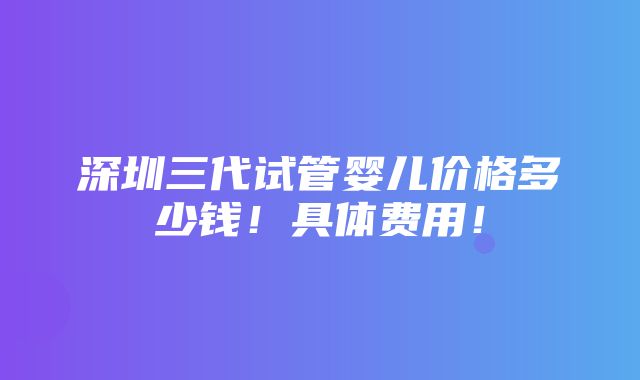 深圳三代试管婴儿价格多少钱！具体费用！